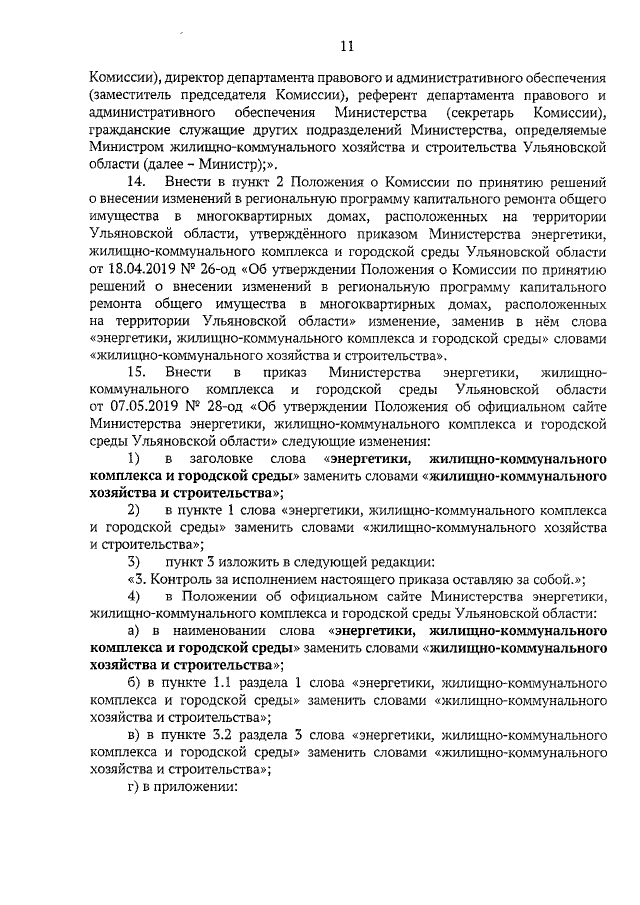 11

Комиссии), директор департамента правового и административного обеспечения (заместитель председателя Комиссии), референт департамента правового и административного обеспечения Министерства (секретарь Комиссии), гражданские служащие других подразделений Министерства, определяемые Министром жилищно-коммунального хозяйства и строительства Ульяновской области (далее – Министр);».

14. Внести в пункт 2 Положения о Комиссии по принятию решений о внесении изменений в региональную программу капитального ремонта общего имущества в многоквартирных домах, расположенных на территории Ульяновской области, утверждённого приказом Министерства энергетики, жилищно-коммунального комплекса и городской среды Ульяновской области от 18.04.2019 № 26-од «Об утверждении Положения о Комиссии по принятию решений о внесении изменений в региональную программу капитального ремонта общего имущества в многоквартирных домах, расположенных на территории Ульяновской области» изменение, заменив в нём слова «энергетики, жилищно-коммунального комплекса и городской среды» словами «жилищно-коммунального хозяйства и строительства».

15. Внести в приказ Министерства энергетики, жилищно-коммунального комплекса и городской среды Ульяновской области от 07.05.2019 № 28-од «Об утверждении Положения об официальном сайте Министерства энергетики, жилищно-коммунального комплекса и городской среды Ульяновской области» следующие изменения:

1) в заголовке слова «энергетики, жилищно-коммунального комплекса и городской среды» заменить словами «жилищно-коммунального хозяйства и строительства»;

2) в пункте 1 слова «энергетики, жилищно-коммунального комплекса и городской среды» заменить словами «жилищно-коммунального хозяйства и строительства»;

3) пункт 3 изложить в следующей редакции:

«3. Контроль за исполнением настоящего приказа оставляю за собой.»;

4) в Положении об официальном сайте Министерства энергетики, жилищно-коммунального комплекса и городской среды Ульяновской области:

а) в наименовании слова «энергетики, жилищно-коммунального комплекса и городской среды» заменить словами «жилищно-коммунального хозяйства и строительства»;

б) в пункте 1.1 раздела 1 слова «энергетики, жилищно-коммунального комплекса и городской среды» заменить словами «жилищно-коммунального хозяйства и строительства»;

в) в пункте 3.2 раздела 3 слова «энергетики, жилищно-коммунального комплекса и городской среды» заменить словами «жилищно-коммунального хозяйства и строительства»;

г) в приложении: